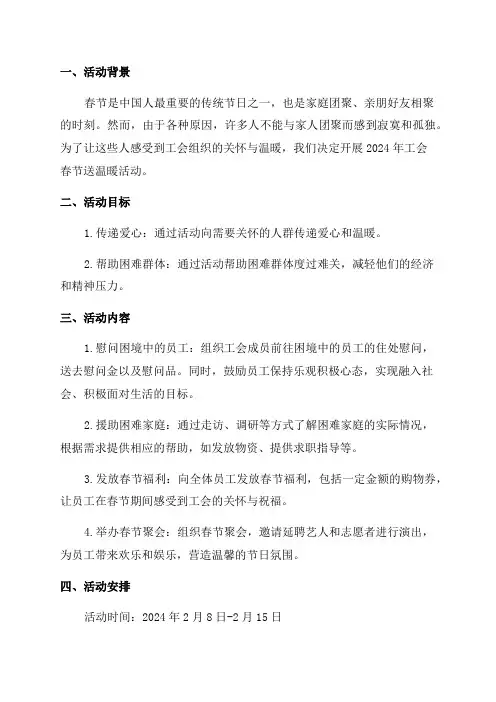 一、活动背景

春节是中国人最重要的传统节日之一，也是家庭团聚、亲朋好友相聚的时刻。然而，由于各种原因，许多人不能与家人团聚而感到寂寞和孤独。为了让这些人感受到工会组织的关怀与温暖，我们决定开展 2024 年工会春节送温暖活动。

二、活动目标

1. 传递爱心：通过活动向需要关怀的人群传递爱心和温暖。

2. 帮助困难群体：通过活动帮助困难群体度过难关，减轻他们的经济和精神压力。

三、活动内容

1. 慰问困境中的员工：组织工会成员前往困境中的员工的住处慰问，送去慰问金以及慰问品。同时，鼓励员工保持乐观积极心态，实现融入社会、积极面对生活的目标。

2. 援助困难家庭：通过走访、调研等方式了解困难家庭的实际情况，根据需求提供相应的帮助，如发放物资、提供求职指导等。

3. 发放春节福利：向全体员工发放春节福利，包括一定金额的购物券，让员工在春节期间感受到工会的关怀与祝福。

4. 举办春节聚会：组织春节聚会，邀请延聘艺人和志愿者进行演出，为员工带来欢乐和娱乐，营造温馨的节日氛围。

四、活动安排

活动时间：2024 年 2 月 8 日-2 月 15 日